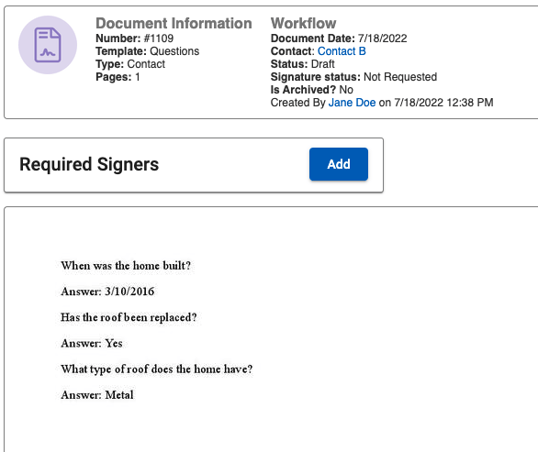 Document Information
Number: #1109
Template: Questions
Type: Contact
Pages: 1

Workflow
Document Date: 7/18/2022
Contact: Contact B
Status: Draft
Signature status: Not Requested
Is Archived? No
Created By Jane Doe on 7/18/2022 12:38 PM

Required Signers

Add

When was the home built?

Answer: 3/10/2016

Has the roof been replaced?

Answer: Yes

What type of roof does the home have?

Answer: Metal